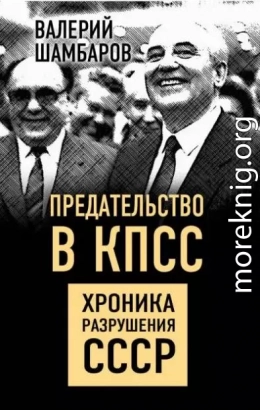 ВАЛЕРИЙ ШАМБАРОВ

ПРЕДАТЕЛЬСТВО В КПСС

ХРОНИКА РАЗРУШЕНИЯ СССР

moreknig.org